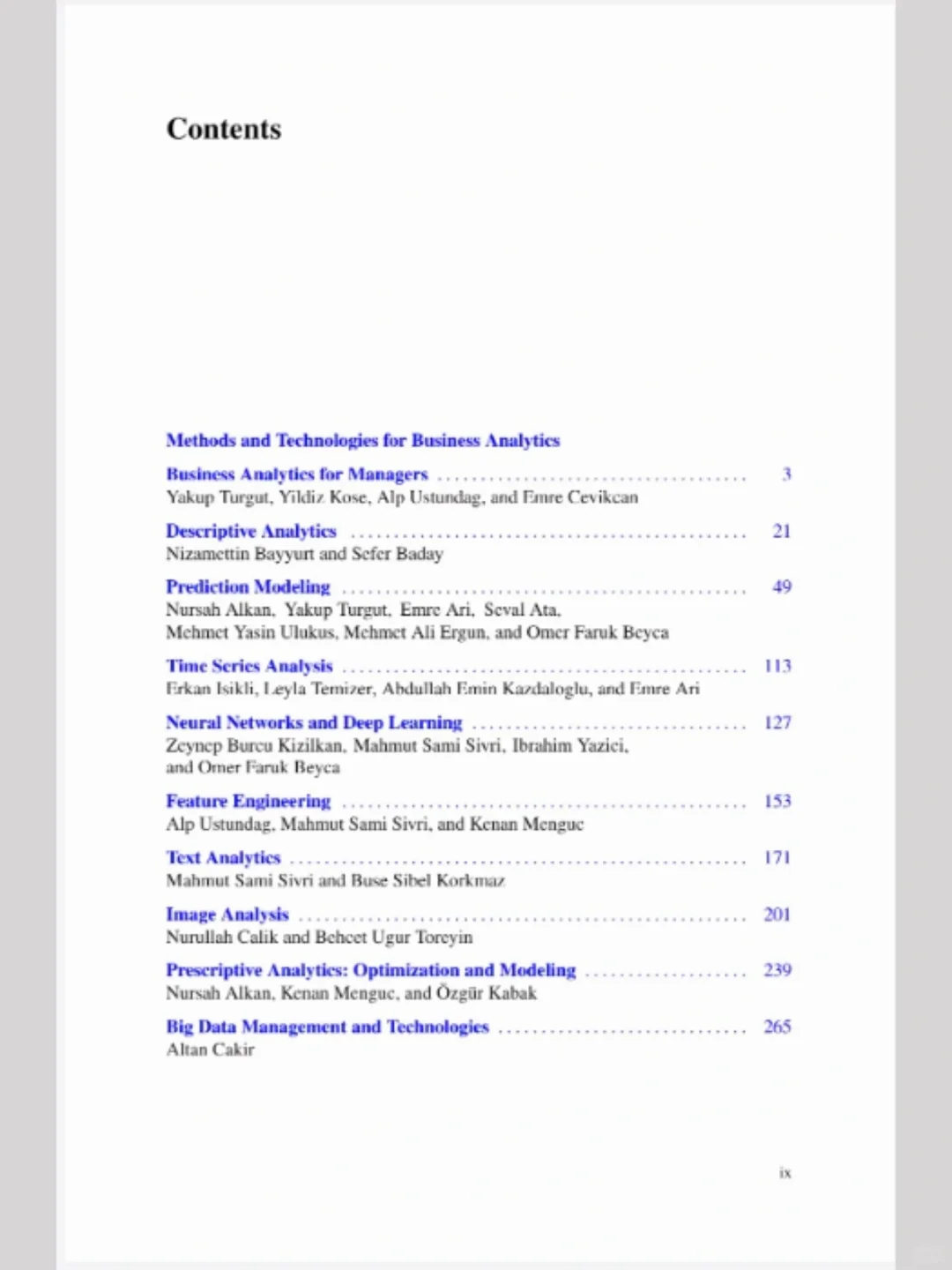 Contents

Methods and Technologies for Business Analytics

Business Analytics for Managers 3
Yakup Turgut, Yildiz Kose, Alp Ustundag, and Emre Cevikcan

Descriptive Analytics 21
Nizamettin Bayyurt and Sefer Baday

Prediction Modeling 49
Nursah Alkan, Yakup Turgut, Emre Ari, Seval Ata, Mehmet Yasin Ulukus, Mehmet Ali Ergun, and Omer Faruk Beyca

Time Series Analysis 113
Erkan Isikli, Leyla Temizer, Abdullah Emin Kazdaloglu, and Emre Ari

Neural Networks and Deep Learning 127
Zeynep Burcu Kizilkan, Mahmut Sami Sivri, Ibrahim Yazici, and Omer Faruk Beyca

Feature Engineering 153
Alp Ustundag, Mahmut Sami Sivri, and Kenan Menguc

Text Analytics 171
Mahmut Sami Sivri and Buse Sibel Korkmaz

Image Analysis 201
Nurullah Calik and Behcet Ugur Toreyin

Prescriptive Analytics: Optimization and Modeling 239
Nursah Alkan, Kenan Menguc, and Özgür Kabak

Big Data Management and Technologies 265
Altan Cakir

ix